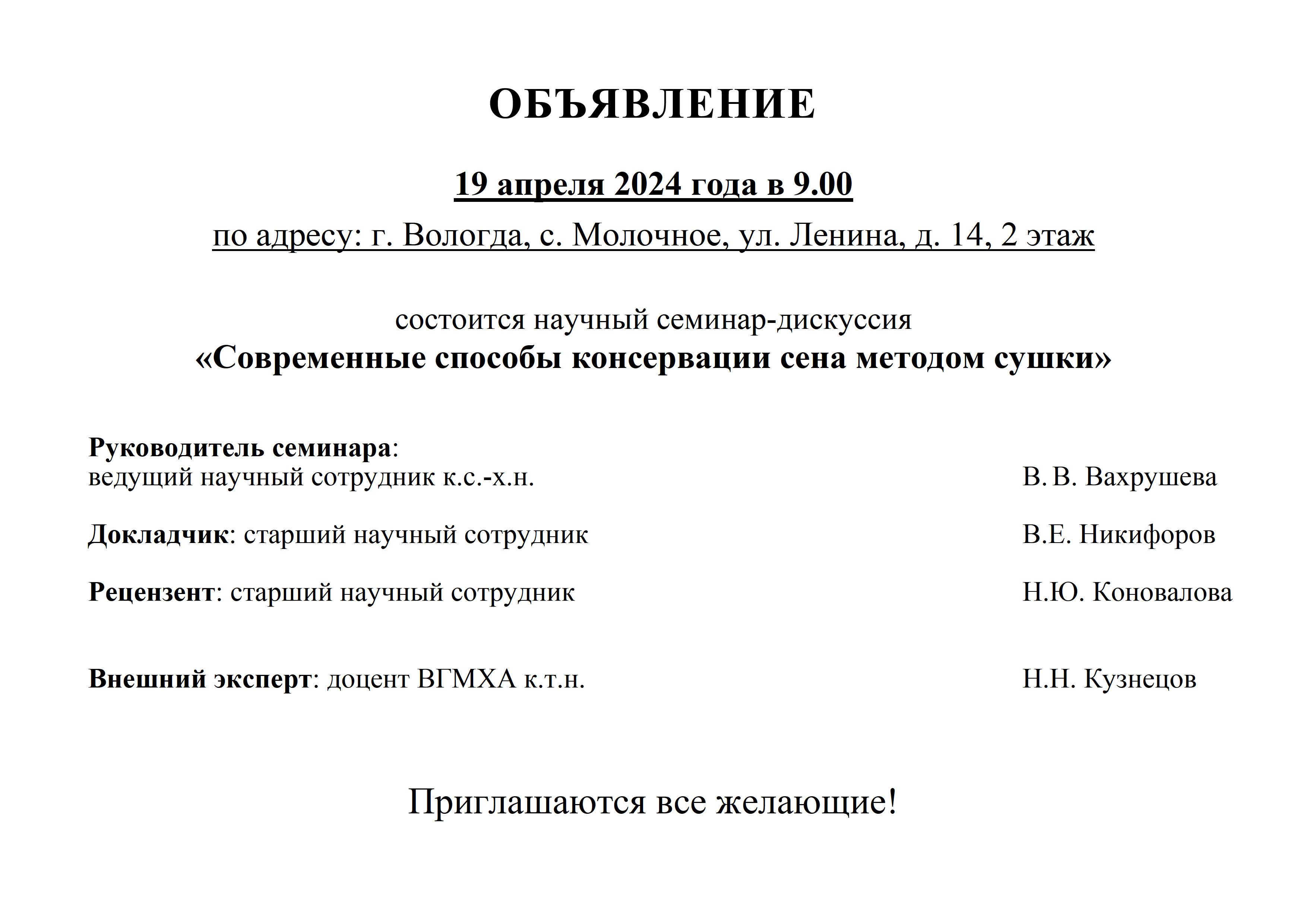 ОБЪЯВЛЕНИЕ

19 апреля 2024 года в 9.00

по адресу: г. Вологда, с. Молочное, ул. Ленина, д. 14, 2 этаж

состоится научный семинар-дискуссия
«Современные способы консервации сена методом сушки»

Руководитель семинара:
ведущий научный сотрудник к.с.-х.н. В. В. Вахрушева

Докладчик: старший научный сотрудник В.Е. Никифоров

Рецензент: старший научный сотрудник Н.Ю. Коновалова

Внешний эксперт: доцент ВГМХА к.т.н. Н.Н. Кузнецов

Приглашаются все желающие!